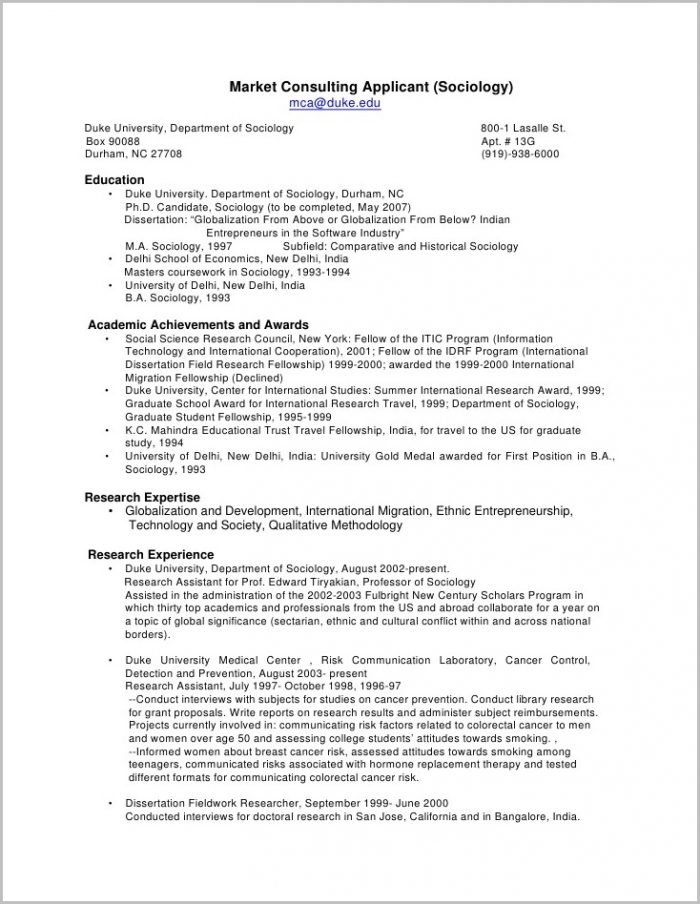 Market Consulting Applicant (Sociology)
mca@duke.edu

Duke University, Department of Sociology
Box 90088
Durham, NC 27708

800-1 Lasalle St.
Apt. # 13G
(919)-938-6000

Education
• Duke University. Department of Sociology, Durham, NC
Ph.D. Candidate, Sociology (to be completed, May 2007)
Dissertation: "Globalization From Above or Globalization From Below? Indian Entrepreneurs in the Software Industry"
M.A. Sociology, 1997 Subfield: Comparative and Historical Sociology
• Delhi School of Economics, New Delhi, India
Masters coursework in Sociology, 1993-1994
• University of Delhi, New Delhi, India
B.A. Sociology, 1993

Academic Achievements and Awards
• Social Science Research Council, New York: Fellow of the ITIC Program (Information Technology and International Cooperation), 2001; Fellow of the IDRF Program (International Dissertation Field Research Fellowship) 1999-2000; awarded the 1999-2000 International Migration Fellowship (Declined)
• Duke University, Center for International Studies: Summer International Research Award, 1999; Graduate School Award for International Research Travel, 1999; Department of Sociology, Graduate Student Fellowship, 1995-1999
• K.C. Mahindra Educational Trust Travel Fellowship, India, for travel to the US for graduate study, 1994
• University of Delhi, New Delhi, India: University Gold Medal awarded for First Position in B.A., Sociology, 1993

Research Expertise
• Globalization and Development, International Migration, Ethnic Entrepreneurship, Technology and Society, Qualitative Methodology

Research Experience
• Duke University, Department of Sociology, August 2002-present.
Research Assistant for Prof. Edward Tiryakian, Professor of Sociology
Assisted in the administration of the 2002-2003 Fulbright New Century Scholars Program in which thirty top academics and professionals from the US and abroad collaborate for a year on a topic of global significance (sectarian, ethnic and cultural conflict within and across national borders).

• Duke University Medical Center , Risk Communication Laboratory, Cancer Control, Detection and Prevention, August 2003- present
Research Assistant, July 1997- October 1998, 1996-97
--Conduct interviews with subjects for studies on cancer prevention. Conduct library research for grant proposals. Write reports on research results and administer subject reimbursements. Projects currently involved in: communicating risk factors related to colorectal cancer to men and women over age 50 and assessing college students' attitudes towards smoking. ,
--Informed women about breast cancer risk, assessed attitudes towards smoking among teenagers, communicated risks associated with hormone replacement therapy and tested different formats for communicating colorectal cancer risk.

• Dissertation Fieldwork Researcher, September 1999- June 2000
Conducted interviews for doctoral research in San Jose, California and in Bangalore, India.